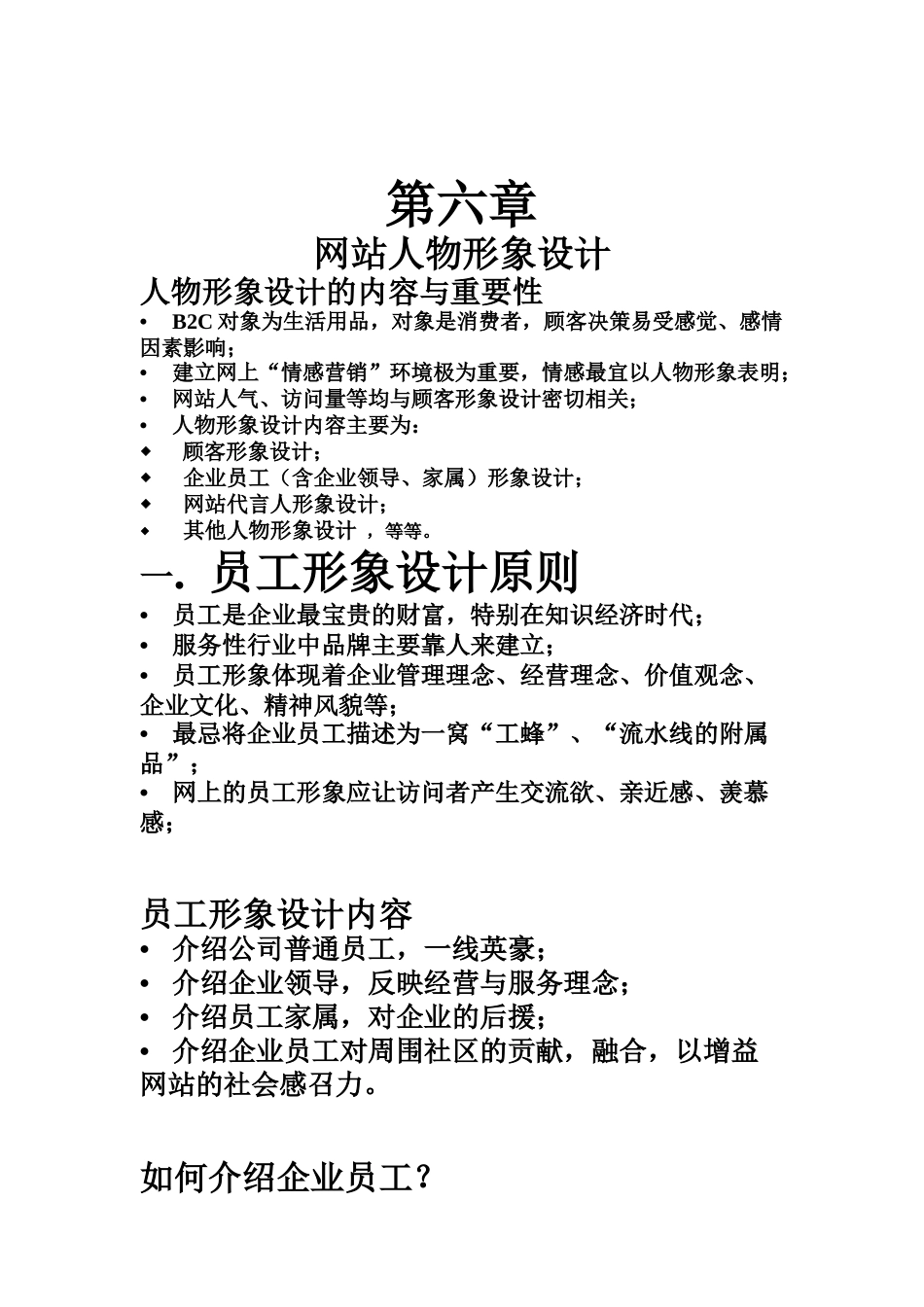 第六章
网站人物形象设计

人物形象设计的内容与重要性

• B2C 对象为生活用品，对象是消费者，顾客决策易受感觉、感情因素影响；
• 建立网上“情感营销”环境极为重要，情感最宜以人物形象表明；
• 网站人气、访问量等均与顾客形象设计密切相关；
• 人物形象设计内容主要为：
◆ 顾客形象设计；
◆ 企业员工（含企业领导、家属）形象设计；
◆ 网站代言人形象设计；
◆ 其他人物形象设计 ，等等。

一. 员工形象设计原则

• 员工是企业最宝贵的财富，特别在知识经济时代；
• 服务性行业中品牌主要靠人来建立；
• 员工形象体现着企业管理理念、经营理念、价值观念、企业文化、精神风貌等；
• 最忌将企业员工描述为一窝“工蜂”、“流水线的附属品”；
• 网上的员工形象应让访问者产生交流欲、亲近感、羡慕感；

员工形象设计内容

• 介绍公司普通员工，一线英豪；
• 介绍企业领导，反映经营与服务理念；
• 介绍员工家属，对企业的后援；
• 介绍企业员工对周围社区的贡献，融合，以增益网站的社会感召力。

如何介绍企业员工？